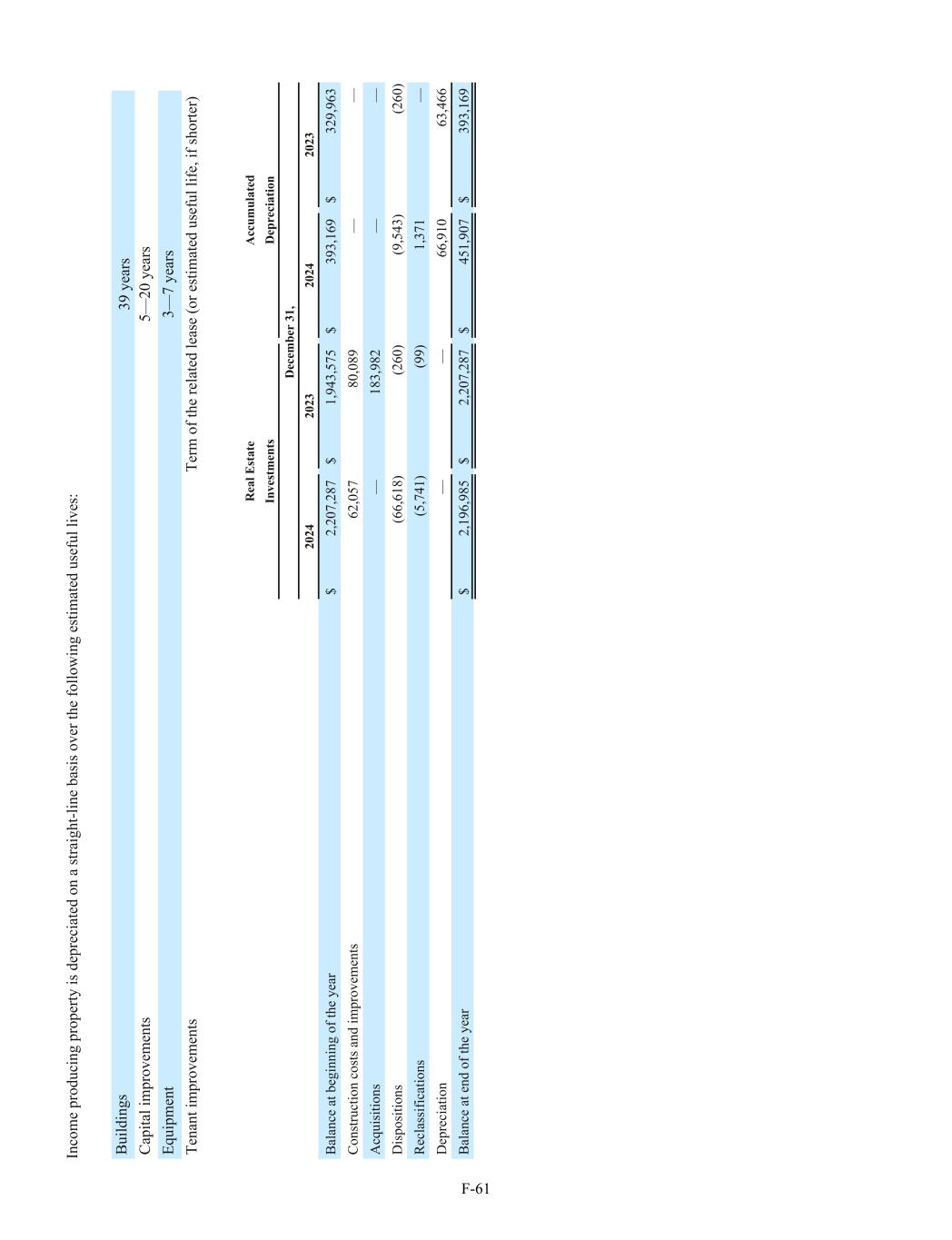 Income producing property is depreciated on a straight-line basis over the following estimated useful lives:

| Buildings | 39 years |
|---|---|
| Capital improvements | 5—20 years |
| Equipment | 3—7 years |
| Tenant improvements | Term of the related lease (or estimated useful life, if shorter) |

| | Real Estate Investments | | Accumulated Depreciation | |
|---|---|---|---|---|
| | December 31, | | | |
| | 2024 | 2023 | 2024 | 2023 |
| Balance at beginning of the year | $ 2,207,287 | $ 1,943,575 | $ 393,169 | $ 329,963 |
| Construction costs and improvements | 62,057 | 80,089 | — | — |
| Acquisitions | — | 183,982 | — | — |
| Dispositions | (66,618) | (260) | (9,543) | (260) |
| Reclassifications | (5,741) | (99) | 1,371 | — |
| Depreciation | — | — | 66,910 | 63,466 |
| Balance at end of the year | $ 2,196,985 | $ 2,207,287 | $ 451,907 | $ 393,169 |

F-61